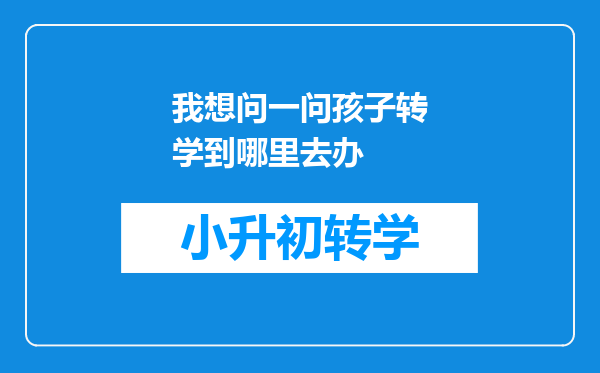 我想问一问孩子转学到哪里去办

小升初转学